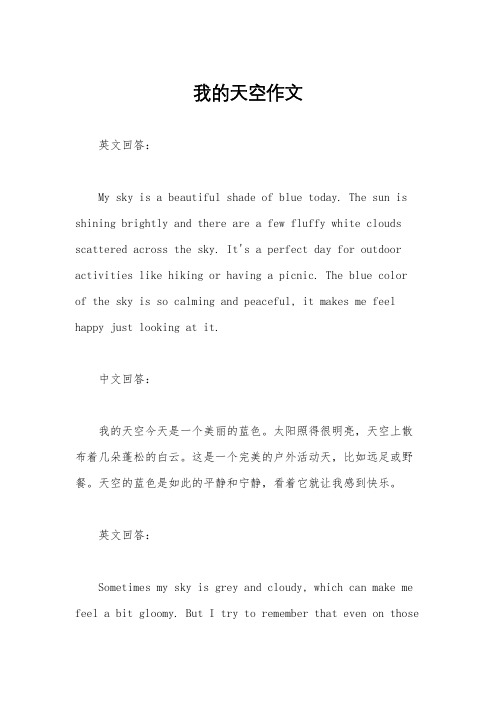 我的天空作文

英文回答：

My sky is a beautiful shade of blue today. The sun is shining brightly and there are a few fluffy white clouds scattered across the sky. It's a perfect day for outdoor activities like hiking or having a picnic. The blue color of the sky is so calming and peaceful, it makes me feel happy just looking at it.

中文回答：

我的天空今天是一个美丽的蓝色。太阳照得很明亮，天空上散布着几朵蓬松的白云。这是一个完美的户外活动天，比如远足或野餐。天空的蓝色是如此的平静和宁静，看着它就让我感到快乐。

英文回答：

Sometimes my sky is grey and cloudy, which can make me feel a bit gloomy. But I try to remember that even on those